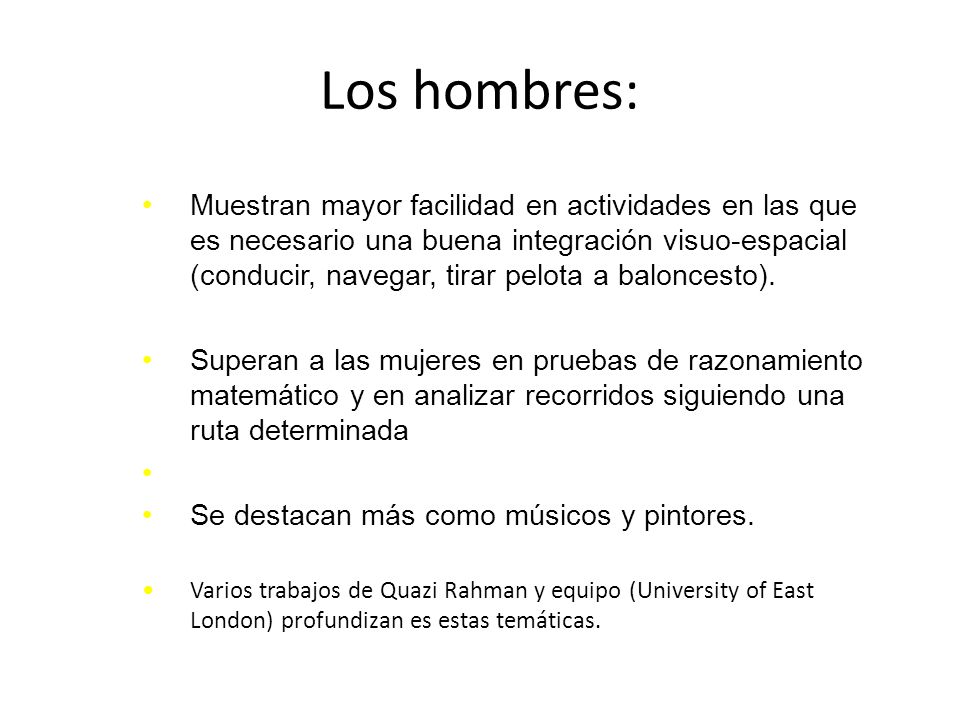 Los hombres:

• Muestran mayor facilidad en actividades en las que es necesario una buena integración visuo-espacial (conducir, navegar, tirar pelota a baloncesto).

• Superan a las mujeres en pruebas de razonamiento matemático y en analizar recorridos siguiendo una ruta determinada

•

• Se destacan más como músicos y pintores.

• Varios trabajos de Quazi Rahman y equipo (University of East London) profundizan es estas temáticas.